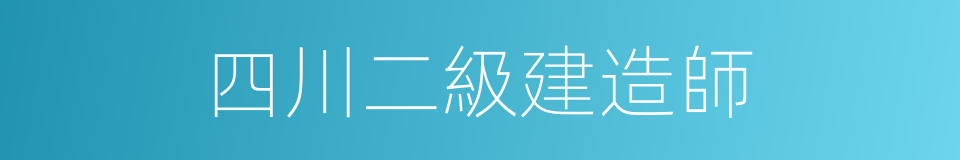 四川二級建造師